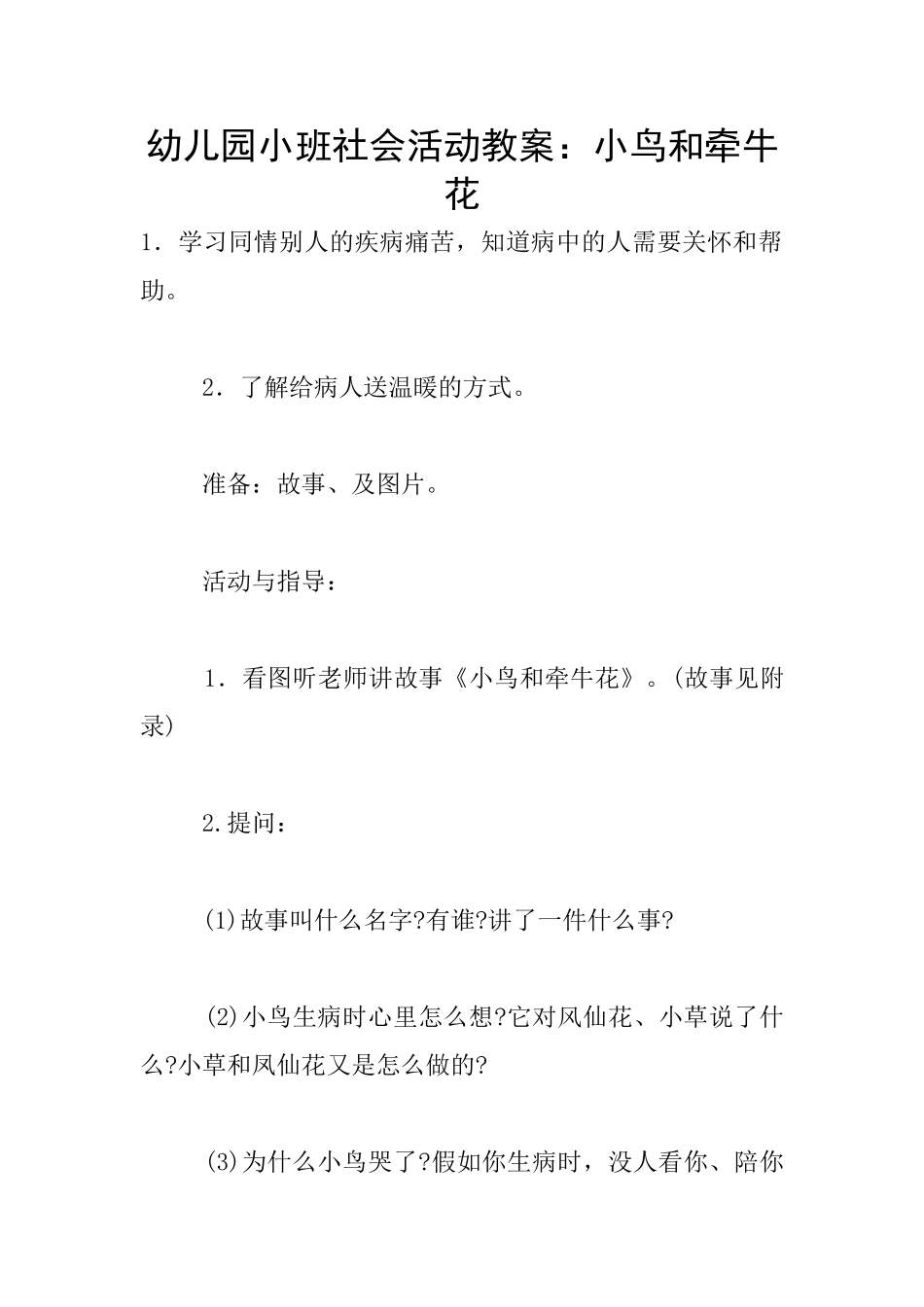 幼儿园小班社会活动教案：小鸟和牵牛花

1．学习同情别人的疾病痛苦，知道病中的人需要关怀和帮助。

2．了解给病人送温暖的方式。

准备：故事、及图片。

活动与指导：

1．看图听老师讲故事《小鸟和牵牛花》。(故事见附录)

2.提问：

(1)故事叫什么名字?有谁?讲了一件什么事?

(2)小鸟生病时心里怎么想?它对风仙花、小草说了什么?小草和凤仙花又是怎么做的?

(3)为什么小鸟哭了?假如你生病时，没人看你、陪你